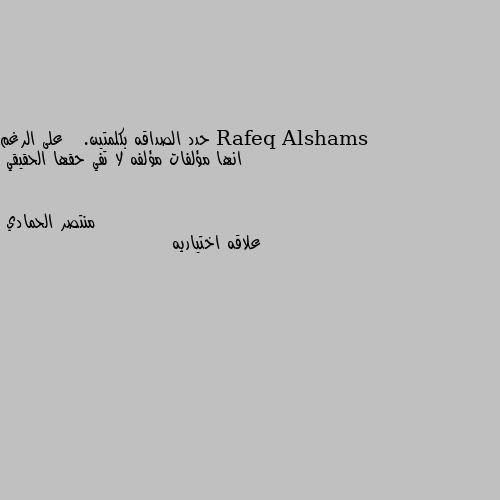 Rafeq Alshams حدد الصداقه بكلمتين. على الرغم انها مؤلفات مؤلفه لا تفي حقها الحقيقي

منتصر الحمادي
علاقه اختياريه